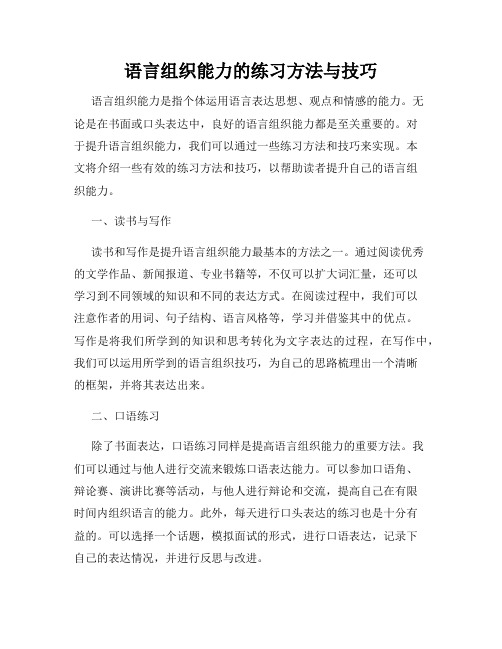 语言组织能力的练习方法与技巧

语言组织能力是指个体运用语言表达思想、观点和情感的能力。无论是在书面或口头表达中，良好的语言组织能力都是至关重要的。对于提升语言组织能力，我们可以通过一些练习方法和技巧来实现。本文将介绍一些有效的练习方法和技巧，以帮助读者提升自己的语言组织能力。

一、读书与写作

读书和写作是提升语言组织能力最基本的方法之一。通过阅读优秀的文学作品、新闻报道、专业书籍等，不仅可以扩大词汇量，还可以学习到不同领域的知识和不同的表达方式。在阅读过程中，我们可以注意作者的用词、句子结构、语言风格等，学习并借鉴其中的优点。写作是将我们所学到的知识和思考转化为文字表达的过程，在写作中，我们可以运用所学到的语言组织技巧，为自己的思路梳理出一个清晰的框架，并将其表达出来。

二、口语练习

除了书面表达，口语练习同样是提高语言组织能力的重要方法。我们可以通过与他人进行交流来锻炼口语表达能力。可以参加口语角、辩论赛、演讲比赛等活动，与他人进行辩论和交流，提高自己在有限时间内组织语言的能力。此外，每天进行口头表达的练习也是十分有益的。可以选择一个话题，模拟面试的形式，进行口语表达，记录下自己的表达情况，并进行反思与改进。